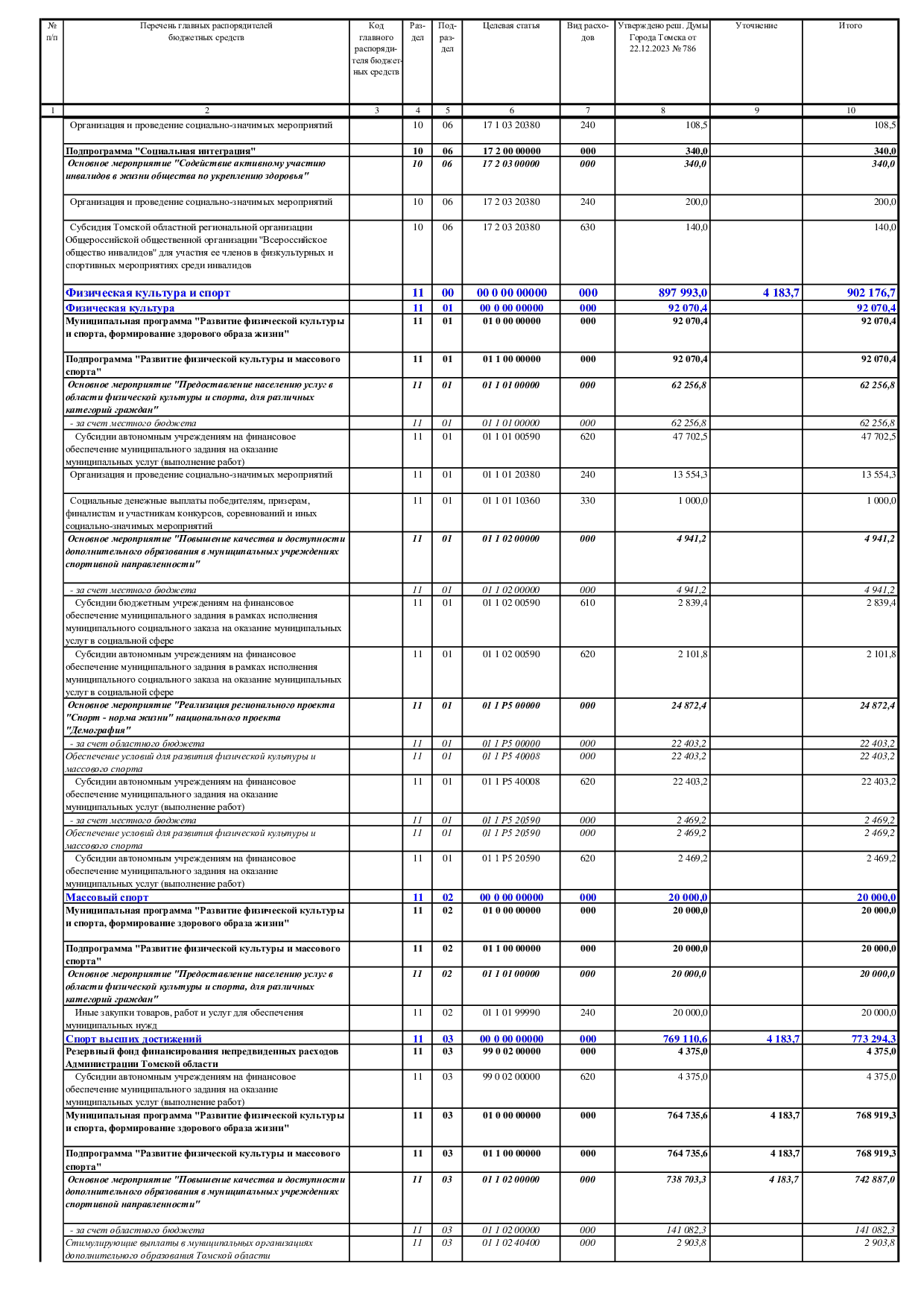 | № п/п | Перечень главных распорядителей бюджетных средств | Код главного распорядителя бюджетных средств | Раздел | Подраздел | Целевая статья | Вид расходов | Утверждено реш. Думы Города Томска от 22.12.2023 № 786 | Уточнение | Итого |
|---|---|---|---|---|---|---|---|---|---|
| 1 | 2 | 3 | 4 | 5 | 6 | 7 | 8 | 9 | 10 |
| | Организация и проведение социально-значимых мероприятий | | 10 | 06 | 17 1 03 20380 | 240 | 108,5 | | 108,5 |
| | Подпрограмма "Социальная интеграция" | | 10 | 06 | 17 2 00 00000 | 000 | 340,0 | | 340,0 |
| | Основное мероприятие "Содействие активному участию инвалидов в жизни общества по укреплению здоровья" | | 10 | 06 | 17 2 03 00000 | 000 | 340,0 | | 340,0 |
| | Организация и проведение социально-значимых мероприятий | | 10 | 06 | 17 2 03 20380 | 240 | 200,0 | | 200,0 |
| | Субсидия Томской областной региональной организации Общероссийской общественной организации "Всероссийское общество инвалидов" для участия ее членов в физкультурных и спортивных мероприятиях среди инвалидов | | 10 | 06 | 17 2 03 20380 | 630 | 140,0 | | 140,0 |
| | Физическая культура и спорт | | 11 | 00 | 00 0 00 00000 | 000 | 897 993,0 | 4 183,7 | 902 176,7 |
| | Физическая культура | | 11 | 01 | 00 0 00 00000 | 000 | 92 070,4 | | 92 070,4 |
| | Муниципальная программа "Развитие физической культуры и спорта, формирование здорового образа жизни" | | 11 | 01 | 01 0 00 00000 | 000 | 92 070,4 | | 92 070,4 |
| | Подпрограмма "Развитие физической культуры и массового спорта" | | 11 | 01 | 01 1 00 00000 | 000 | 92 070,4 | | 92 070,4 |
| | Основное мероприятие "Предоставление населению услуг в области физической культуры и спорта, для различных категорий граждан" | | 11 | 01 | 01 1 01 00000 | 000 | 62 256,8 | | 62 256,8 |
| | - за счет местного бюджета | | 11 | 01 | 01 1 01 00000 | 000 | 62 256,8 | | 62 256,8 |
| | Субсидии автономным учреждениям на финансовое обеспечение муниципального задания на оказание муниципальных услуг (выполнение работ) | | 11 | 01 | 01 1 01 00590 | 620 | 47 702,5 | | 47 702,5 |
| | Организация и проведение социально-значимых мероприятий | | 11 | 01 | 01 1 01 20380 | 240 | 13 554,3 | | 13 554,3 |
| | Социальные денежные выплаты победителям, призерам, финалистам и участникам конкурсов, соревнований и иных социально-значимых мероприятий | | 11 | 01 | 01 1 01 10360 | 330 | 1 000,0 | | 1 000,0 |
| | Основное мероприятие "Повышение качества и доступности дополнительного образования в муниципальных учреждениях спортивной направленности" | | 11 | 01 | 01 1 02 00000 | 000 | 4 941,2 | | 4 941,2 |
| | - за счет местного бюджета | | 11 | 01 | 01 1 02 00000 | 000 | 4 941,2 | | 4 941,2 |
| | Субсидии бюджетным учреждениям на финансовое обеспечение муниципального задания в рамках исполнения муниципального социального заказа на оказание муниципальных услуг в социальной сфере | | 11 | 01 | 01 1 02 00590 | 610 | 2 839,4 | | 2 839,4 |
| | Субсидии автономным учреждениям на финансовое обеспечение муниципального задания в рамках исполнения муниципального социального заказа на оказание муниципальных услуг в социальной сфере | | 11 | 01 | 01 1 02 00590 | 620 | 2 101,8 | | 2 101,8 |
| | Основное мероприятие "Реализация регионального проекта "Спорт - норма жизни" национального проекта "Демография" | | 11 | 01 | 01 1 P5 00000 | 000 | 24 872,4 | | 24 872,4 |
| | - за счет областного бюджета | | 11 | 01 | 01 1 P5 00000 | 000 | 22 403,2 | | 22 403,2 |
| | Обеспечение условий для развития физической культуры и массового спорта | | 11 | 01 | 01 1 P5 40008 | 000 | 22 403,2 | | 22 403,2 |
| | Субсидии автономным учреждениям на финансовое обеспечение муниципального задания на оказание муниципальных услуг (выполнение работ) | | 11 | 01 | 01 1 P5 40008 | 620 | 22 403,2 | | 22 403,2 |
| | - за счет местного бюджета | | 11 | 01 | 01 1 P5 20590 | 000 | 2 469,2 | | 2 469,2 |
| | Обеспечение условий для развития физической культуры и массового спорта | | 11 | 01 | 01 1 P5 20590 | 000 | 2 469,2 | | 2 469,2 |
| | Субсидии автономным учреждениям на финансовое обеспечение муниципального задания на оказание муниципальных услуг (выполнение работ) | | 11 | 01 | 01 1 P5 20590 | 620 | 2 469,2 | | 2 469,2 |
| | Массовый спорт | | 11 | 02 | 00 0 00 00000 | 000 | 20 000,0 | | 20 000,0 |
| | Муниципальная программа "Развитие физической культуры и спорта, формирование здорового образа жизни" | | 11 | 02 | 01 0 00 00000 | 000 | 20 000,0 | | 20 000,0 |
| | Подпрограмма "Развитие физической культуры и массового спорта" | | 11 | 02 | 01 1 00 00000 | 000 | 20 000,0 | | 20 000,0 |
| | Основное мероприятие "Предоставление населению услуг в области физической культуры и спорта, для различных категорий граждан" | | 11 | 02 | 01 1 01 00000 | 000 | 20 000,0 | | 20 000,0 |
| | Иные закупки товаров, работ и услуг для обеспечения муниципальных нужд | | 11 | 02 | 01 1 01 99990 | 240 | 20 000,0 | | 20 000,0 |
| | Спорт высших достижений | | 11 | 03 | 00 0 00 00000 | 000 | 769 110,6 | 4 183,7 | 773 294,3 |
| | Резервный фонд финансирования непредвиденных расходов Администрации Томской области | | 11 | 03 | 99 0 02 00000 | 000 | 4 375,0 | | 4 375,0 |
| | Субсидии автономным учреждениям на финансовое обеспечение муниципального задания на оказание муниципальных услуг (выполнение работ) | | 11 | 03 | 99 0 02 00000 | 620 | 4 375,0 | | 4 375,0 |
| | Муниципальная программа "Развитие физической культуры и спорта, формирование здорового образа жизни" | | 11 | 03 | 01 0 00 00000 | 000 | 764 735,6 | 4 183,7 | 768 919,3 |
| | Подпрограмма "Развитие физической культуры и массового спорта" | | 11 | 03 | 01 1 00 00000 | 000 | 764 735,6 | 4 183,7 | 768 919,3 |
| | Основное мероприятие "Повышение качества и доступности дополнительного образования в муниципальных учреждениях спортивной направленности" | | 11 | 03 | 01 1 02 00000 | 000 | 738 703,3 | 4 183,7 | 742 887,0 |
| | - за счет областного бюджета | | 11 | 03 | 01 1 02 00000 | 000 | 141 082,3 | | 141 082,3 |
| | Стимулирующие выплаты в муниципальных организациях дополнительного образования Томской области | | 11 | 03 | 01 1 02 40400 | 000 | 2 903,8 | | 2 903,8 |